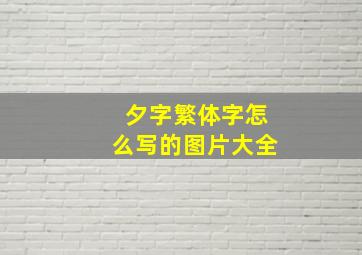 夕字繁体字怎么写的图片大全